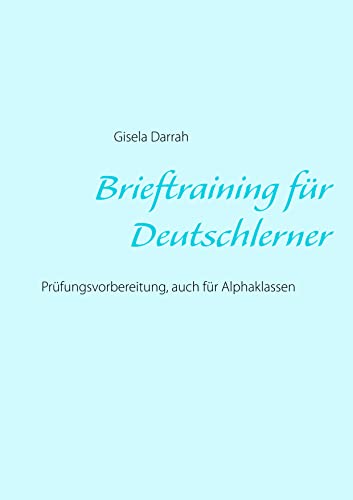 Gisela Darrah

Brieftraining für Deutschlerner

Prüfungsvorbereitung, auch für Alphaklassen